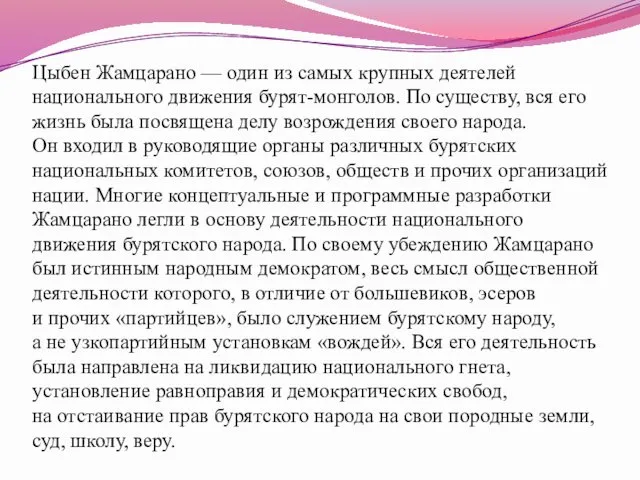 Цыбен Жамцарано — один из самых крупных деятелей национального движения бурят-монголов. По существу, вся его жизнь была посвящена делу возрождения своего народа.
Он входил в руководящие органы различных бурятских национальных комитетов, союзов, обществ и прочих организаций нации. Многие концептуальные и программные разработки Жамцарано легли в основу деятельности национального движения бурятского народа. По своему убеждению Жамцарано был истинным народным демократом, весь смысл общественной деятельности которого, в отличие от большевиков, эсеров и прочих «партийцев», было служением бурятскому народу, а не узкопартийным установкам «вождей». Вся его деятельность была направлена на ликвидацию национального гнета, установление равноправия и демократических свобод, на отстаивание прав бурятского народа на свои породные земли, суд, школу, веру.